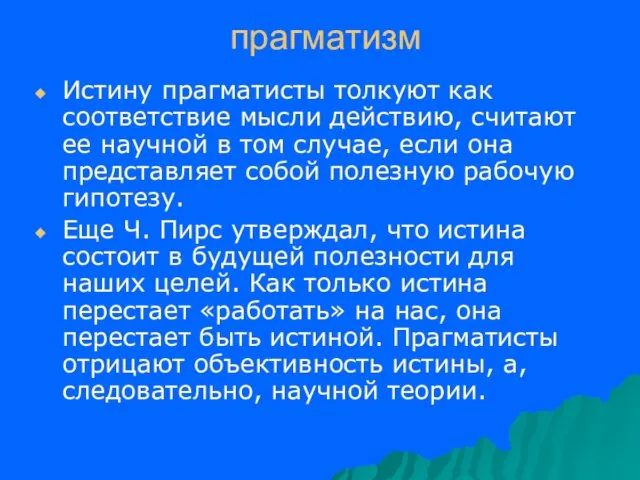 прагматизм

Истину прагматисты толкуют как соответствие мысли действию, считают ее научной в том случае, если она представляет собой полезную рабочую гипотезу.

Еще Ч. Пирс утверждал, что истина состоит в будущей полезности для наших целей. Как только истина перестает «работать» на нас, она перестает быть истиной. Прагматисты отрицают объективность истины, а, следовательно, научной теории.